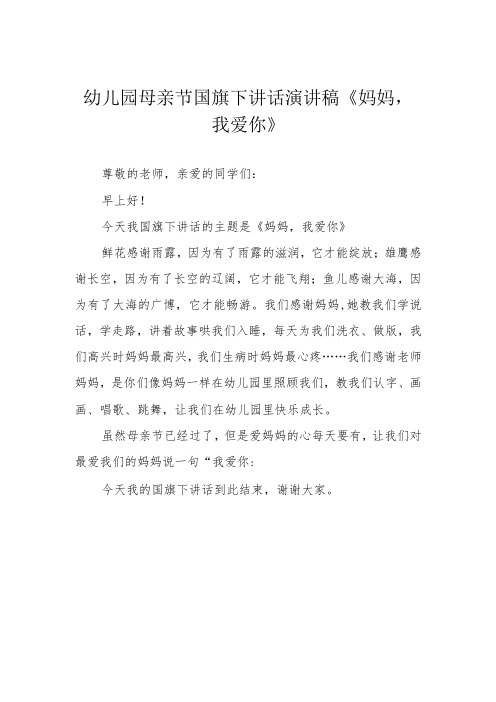 幼儿园母亲节国旗下讲话演讲稿《妈妈，我爱你》

尊敬的老师，亲爱的同学们：

早上好！

今天我国旗下讲话的主题是《妈妈，我爱你》

鲜花感谢雨露，因为有了雨露的滋润，它才能绽放；雄鹰感谢长空，因为有了长空的辽阔，它才能飞翔；鱼儿感谢大海，因为有了大海的广博，它才能畅游。我们感谢妈妈，她教我们学说话，学走路，讲着故事哄我们入睡，每天为我们洗衣、做饭，我们高兴时妈妈最高兴，我们生病时妈妈最心疼……我们感谢老师妈妈，是你们像妈妈一样在幼儿园里照顾我们，教我们认字、画画、唱歌、跳舞，让我们在幼儿园里快乐成长。

虽然母亲节已经过了，但是爱妈妈的心每天要有，让我们对最爱我们的妈妈说一句“我爱你：

今天我的国旗下讲话到此结束，谢谢大家。